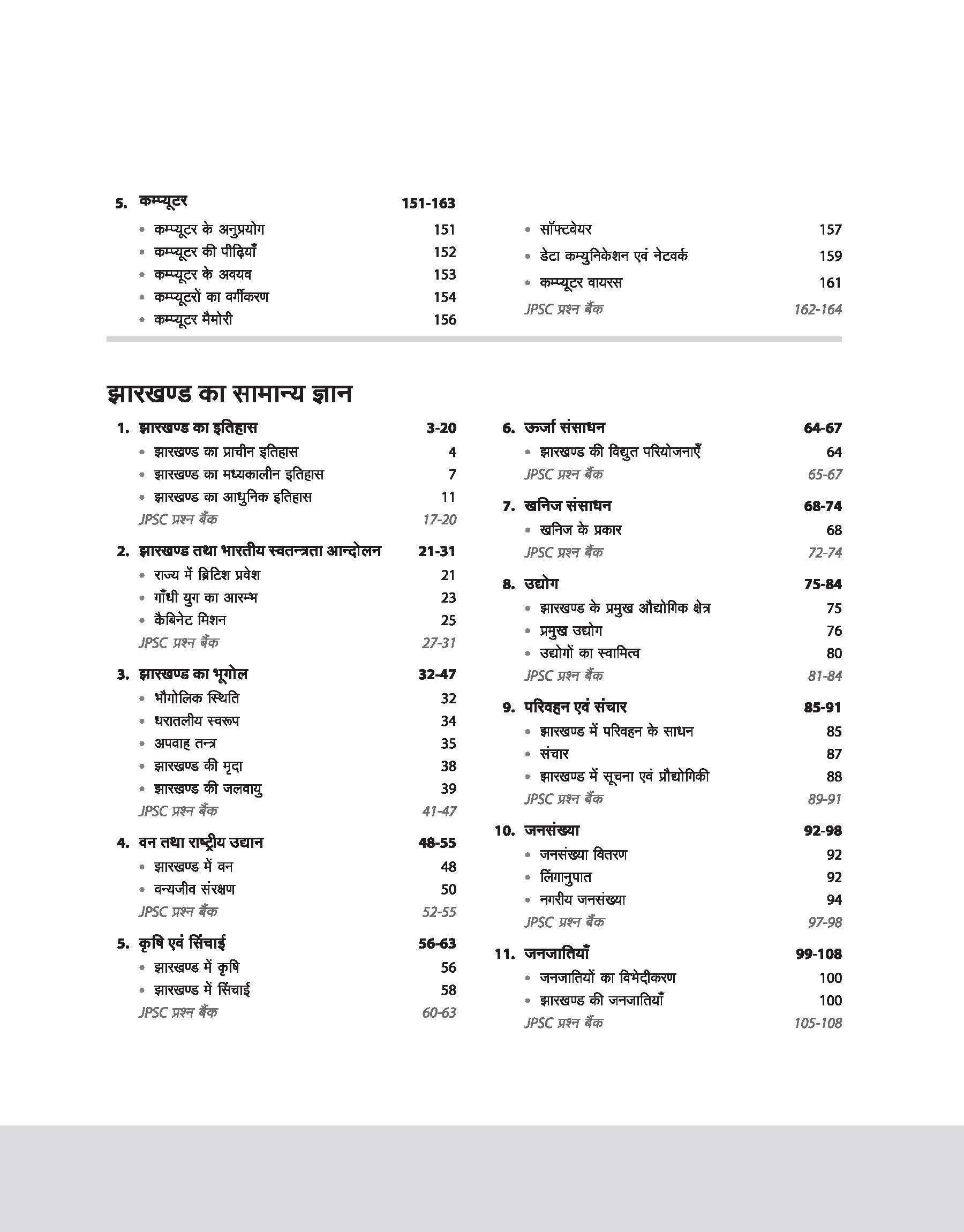 5. कम्प्यूटर 151-163

• कम्प्यूटर के अनुप्रयोग 151
• कम्प्यूटर की पीढ़ियाँ 152
• कम्प्यूटर के अवयव 153
• कम्प्यूटरों का वर्गीकरण 154
• कम्प्यूटर मैमोरी 156
• सॉफ्टवेयर 157
• डेटा कम्युनिकेशन एवं नेटवर्क 159
• कम्प्यूटर वायरस 161
JPSC प्रश्न बैंक 162-164

झारखण्ड का सामान्य ज्ञान

1. झारखण्ड का इतिहास 3-20
• झारखण्ड का प्राचीन इतिहास 4
• झारखण्ड का मध्यकालीन इतिहास 7
• झारखण्ड का आधुनिक इतिहास 11
JPSC प्रश्न बैंक 17-20

2. झारखण्ड तथा भारतीय स्वतन्त्रता आन्दोलन 21-31
• राज्य में ब्रिटिश प्रवेश 21
• गाँधी युग का आरम्भ 23
• कैबिनेट मिशन 25
JPSC प्रश्न बैंक 27-31

3. झारखण्ड का भूगोल 32-47
• भौगोलिक स्थिति 32
• धरातलीय स्वरूप 34
• अपवाह तन्त्र 35
• झारखण्ड की मृदा 38
• झारखण्ड की जलवायु 39
JPSC प्रश्न बैंक 41-47

4. वन तथा राष्ट्रीय उद्यान 48-55
• झारखण्ड में वन 48
• वन्यजीव संरक्षण 50
JPSC प्रश्न बैंक 52-55

5. कृषि एवं सिंचाई 56-63
• झारखण्ड में कृषि 56
• झारखण्ड में सिंचाई 58
JPSC प्रश्न बैंक 60-63

6. ऊर्जा संसाधन 64-67
• झारखण्ड की विद्युत परियोजनाएँ 64
JPSC प्रश्न बैंक 65-67

7. खनिज संसाधन 68-74
• खनिज के प्रकार 68
JPSC प्रश्न बैंक 72-74

8. उद्योग 75-84
• झारखण्ड के प्रमुख औद्योगिक क्षेत्र 75
• प्रमुख उद्योग 76
• उद्योगों का स्वामित्व 80
JPSC प्रश्न बैंक 81-84

9. परिवहन एवं संचार 85-91
• झारखण्ड में परिवहन के साधन 85
• संचार 87
• झारखण्ड में सूचना एवं प्रौद्योगिकी 88
JPSC प्रश्न बैंक 89-91

10. जनसंख्या 92-98
• जनसंख्या वितरण 92
• लिंगानुपात 92
• नगरीय जनसंख्या 94
JPSC प्रश्न बैंक 97-98

11. जनजातियाँ 99-108
• जनजातियों का विभेदीकरण 100
• झारखण्ड की जनजातियाँ 100
JPSC प्रश्न बैंक 105-108